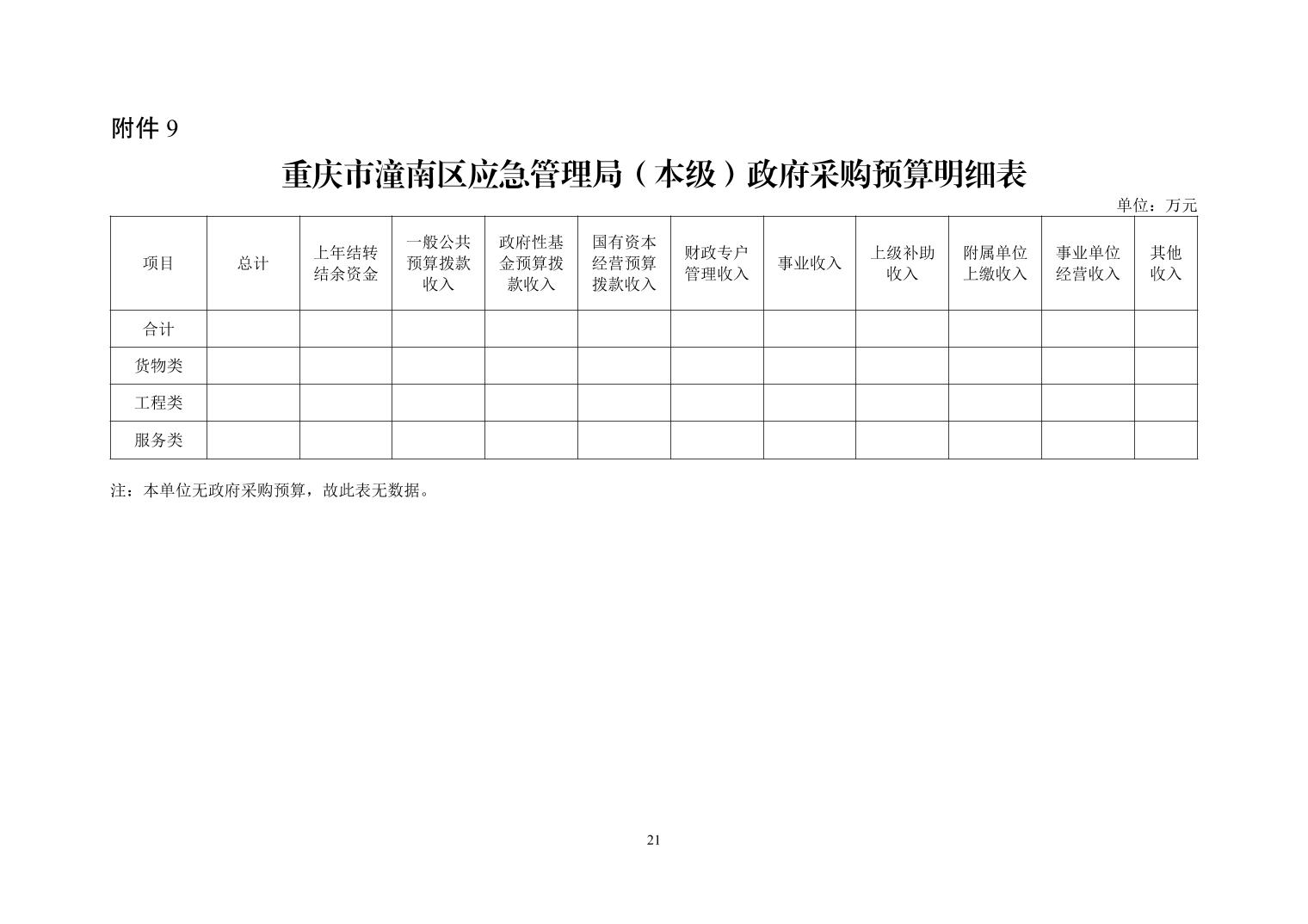 附件 9

重庆市潼南区应急管理局（本级）政府采购预算明细表

单位：万元

| 项目 | 总计 | 上年结转结余资金 | 一般公共预算拨款收入 | 政府性基金预算拨款收入 | 国有资本经营预算拨款收入 | 财政专户管理收入 | 事业收入 | 上级补助收入 | 附属单位上缴收入 | 事业单位经营收入 | 其他收入 |
|---|---|---|---|---|---|---|---|---|---|---|---|
| 合计 | | | | | | | | | | | |
| 货物类 | | | | | | | | | | | |
| 工程类 | | | | | | | | | | | |
| 服务类 | | | | | | | | | | | |

注：本单位无政府采购预算，故此表无数据。

21